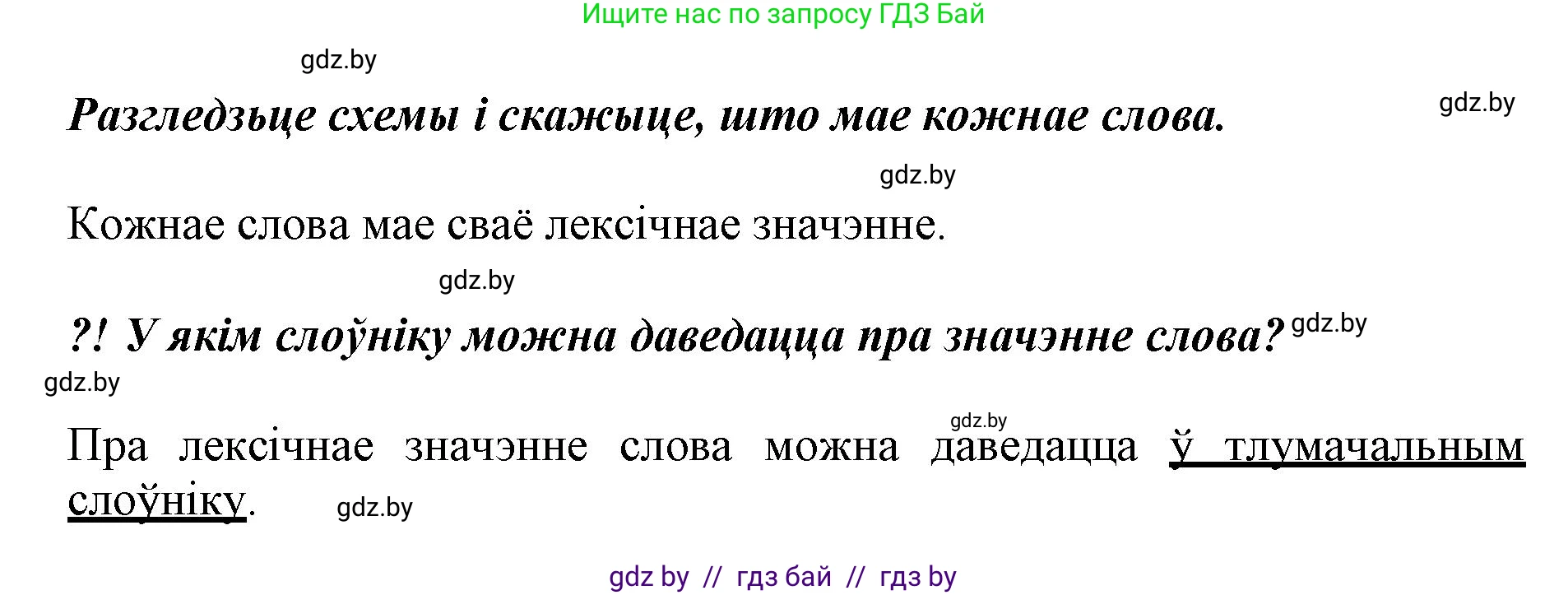 Ищите нас по запросу ГДЗ Бай

gdz.by

Разгледзьце схемы і скажыце, што мае кожнае слова.

gdz.by

gdz.by

Кожнае слова мае сваё лексічнае значэнне.

gdz.by

?! У якім слоўніку можна даведацца пра значэнне слова?

gdz.by

gdz.by

gdz.by

Пра лексічнае значэнне слова можна даведацца ў тлумачальным слоўніку.

gdz.by

gdz by // гдз бай // гдз by